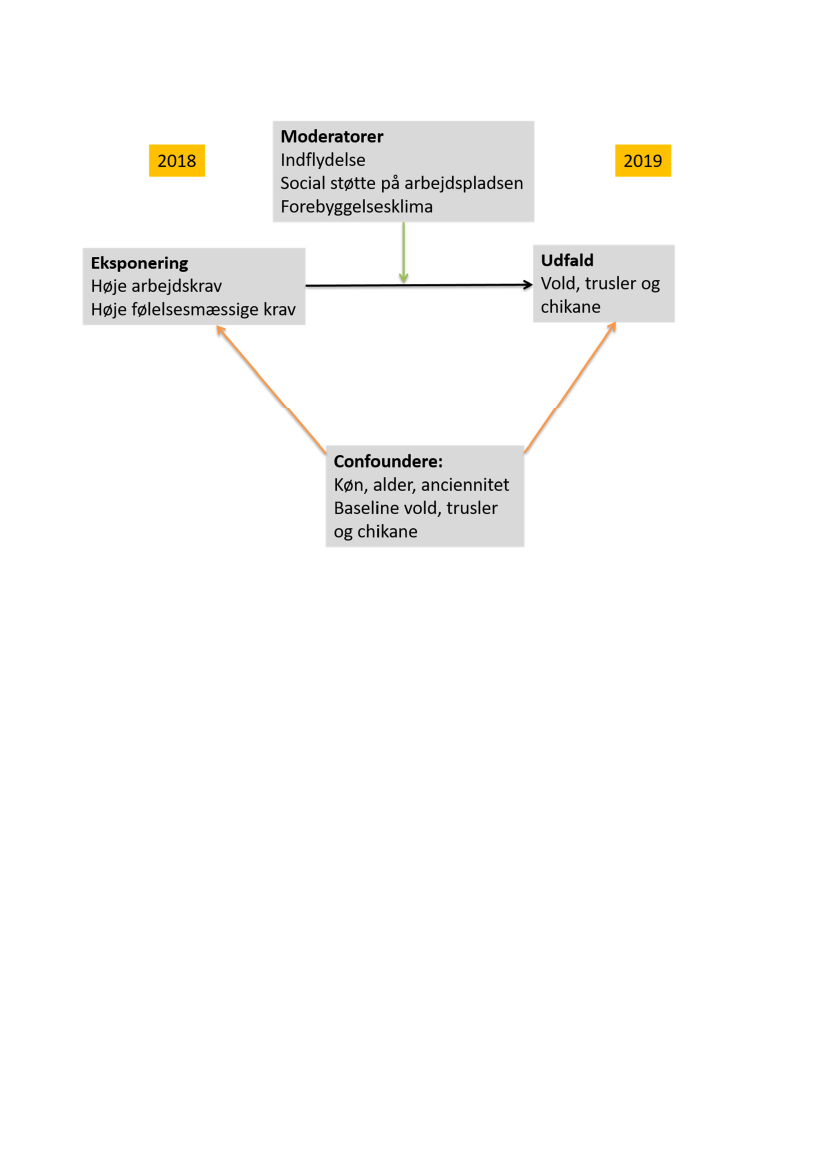 2018

Moderatorer
Indflydelse
Social støtte på arbejdspladsen
Forebyggelsesklima

2019

Eksponering
Høje arbejdskrav
Høje følelsesmæssige krav

Udfald
Vold, trusler og chikane

Confoundere:
Køn, alder, anciennitet
Baseline vold, trusler og chikane